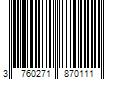 3 760271 870111